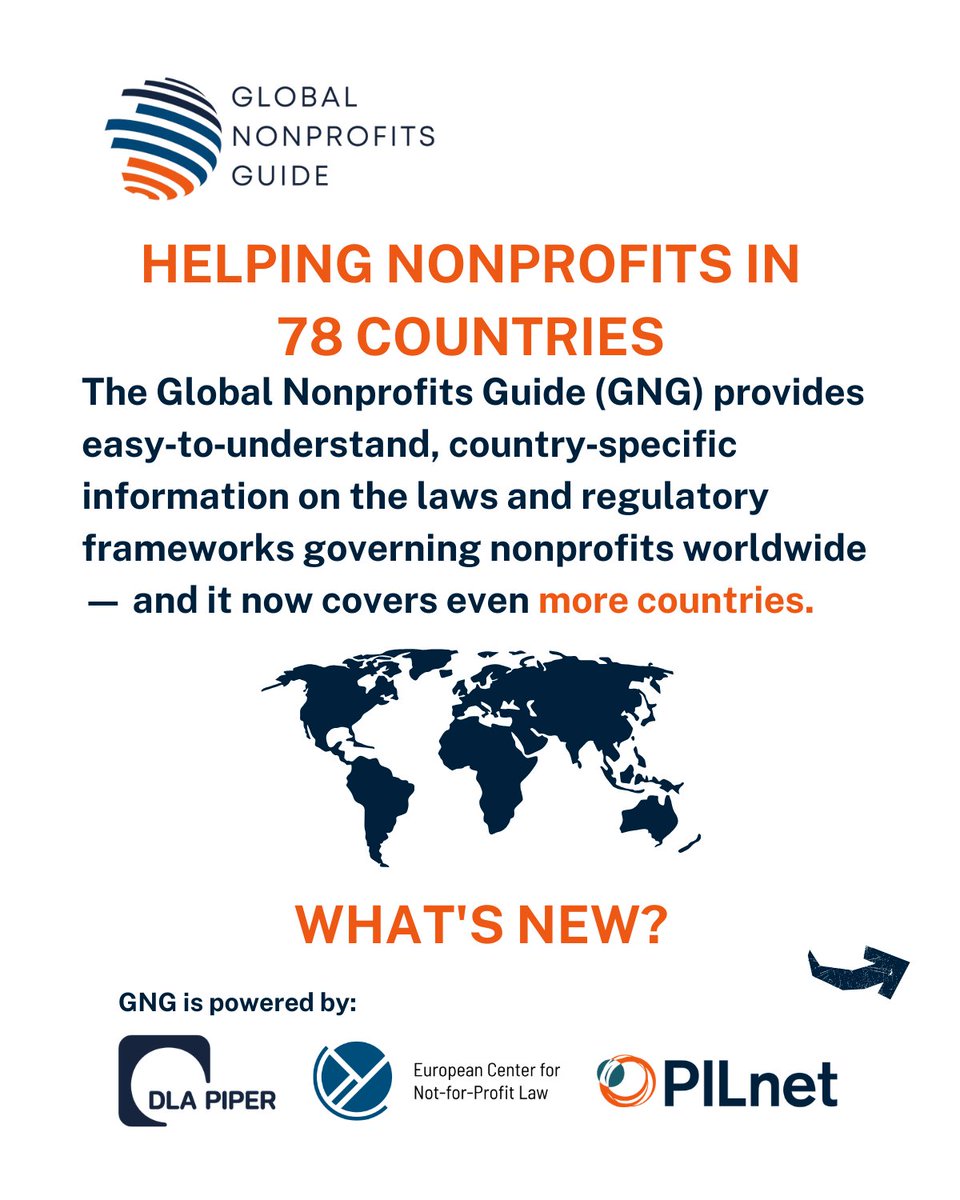 GLOBAL NONPROFITS GUIDE

HELPING NONPROFITS IN 78 COUNTRIES

The Global Nonprofits Guide (GNG) provides easy-to-understand, country-specific information on the laws and regulatory frameworks governing nonprofits worldwide — and it now covers even more countries.

WHAT'S NEW?

GNG is powered by:

DLA PIPER

European Center for Not-for-Profit Law

PILnet